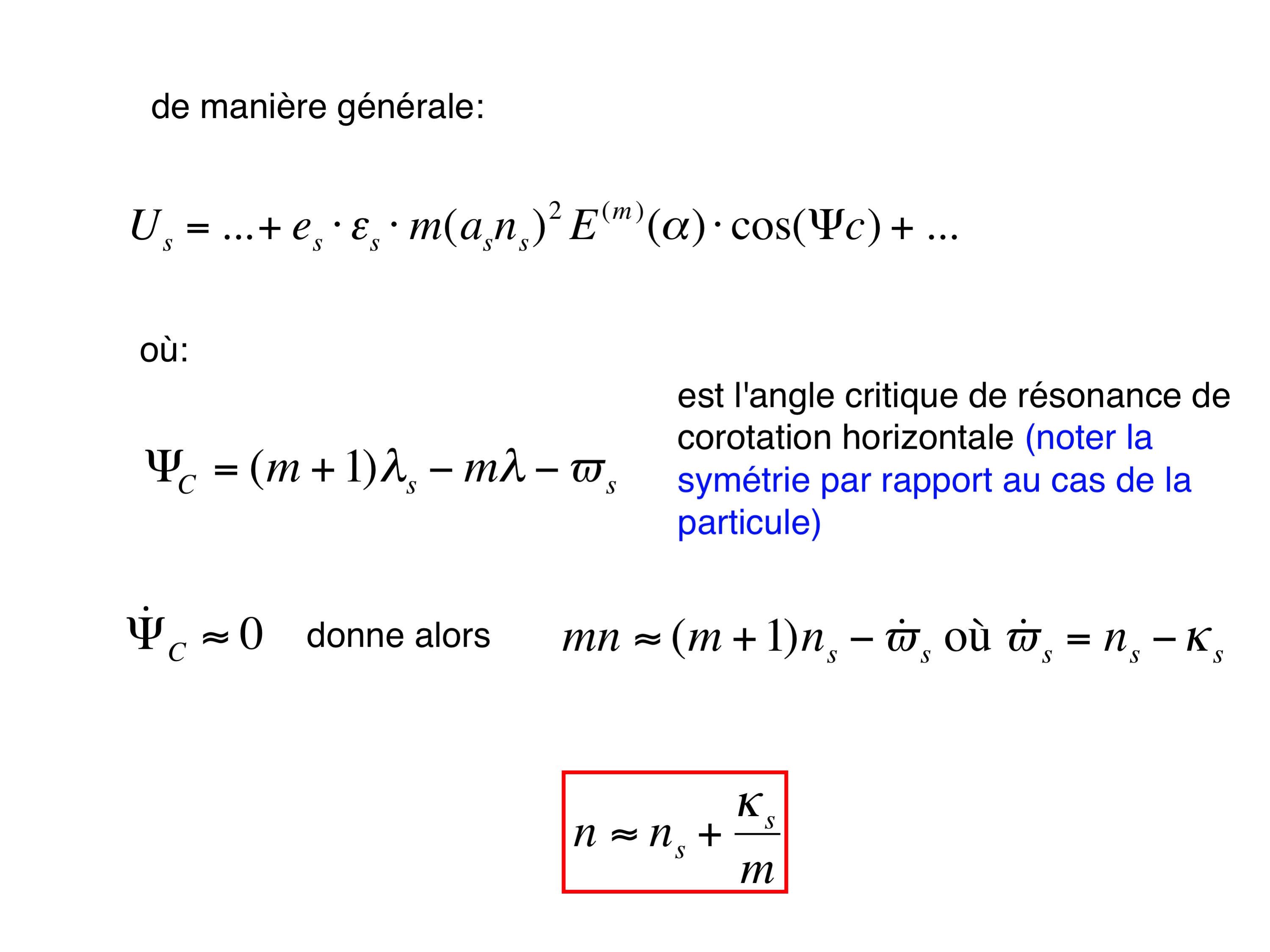 de manière générale:

$U_s = ... + e_s \cdot \varepsilon_s \cdot m(a_s n_s)^2 E^{(m)}(\alpha) \cdot \cos(\Psi c) + ...$

où:

$\Psi_C = (m+1)\lambda_s - m\lambda - \varpi_s$

est l'angle critique de résonance de corotation horizontale (noter la symétrie par rapport au cas de la particule)

$\dot{\Psi}_C \approx 0$ donne alors $mn \approx (m+1)n_s - \dot{\varpi}_s$ où $\dot{\varpi}_s = n_s - \kappa_s$

$n \approx n_s + \frac{\kappa_s}{m}$